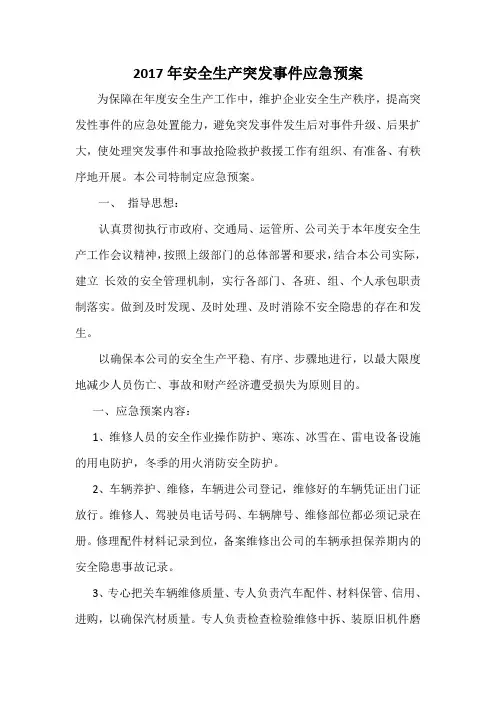 2017 年安全生产突发事件应急预案

为保障在年度安全生产工作中，维护企业安全生产秩序，提高突发性事件的应急处置能力，避免突发事件发生后对事件升级、后果扩大，使处理突发事件和事故抢险救护救援工作有组织、有准备、有秩序地开展。本公司特制定应急预案。

一、 指导思想：

认真贯彻执行市政府、交通局、运管所、公司关于本年度安全生产工作会议精神，按照上级部门的总体部署和要求，结合本公司实际，建立 长效的安全管理机制，实行各部门、各班、组、个人承包职责制落实。做到及时发现、及时处理、及时消除不安全隐患的存在和发生。

以确保本公司的安全生产平稳、有序、步骤地进行，以最大限度地减少人员伤亡、事故和财产经济遭受损失为原则目的。

一、应急预案内容：

1、维修人员的安全作业操作防护、寒冻、冰雪在、雷电设备设施的用电防护，冬季的用火消防安全防护。

2、车辆养护、维修，车辆进公司登记，维修好的车辆凭证出门证放行。维修人、驾驶员电话号码、车辆牌号、维修部位都必须记录在册。修理配件材料记录到位，备案维修出公司的车辆承担保养期内的安全隐患事故记录。

3、专心把关车辆维修质量、专人负责汽车配件、材料保管、信用、进购，以确保汽材质量。专人负责检查检验维修中拆、装原旧机件磨